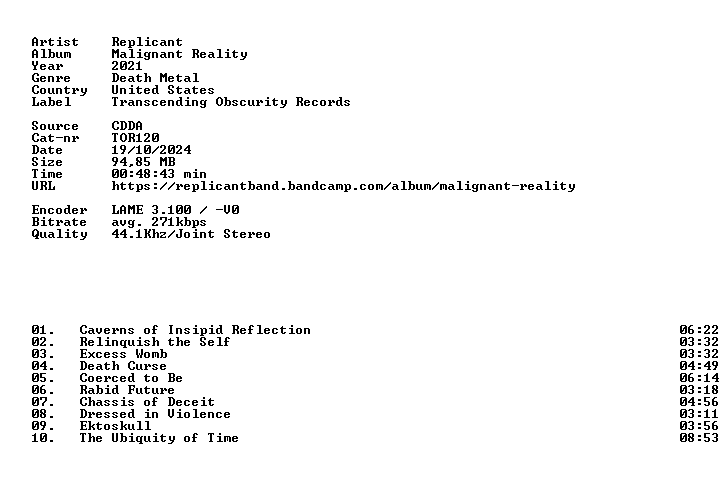 Artist Replicant
Album Malignant Reality
Year 2021
Genre Death Metal
Country United States
Label Transcending Obscurity Records

Source CDDA
Cat-nr TOR120
Date 19/10/2024
Size 94,85 MB
Time 00:48:43 min
URL https://replicantband.bandcamp.com/album/malignant-reality

Encoder LAME 3.100 / -V0
Bitrate avg. 271kbps
Quality 44.1Khz/Joint Stereo

01. Caverns of Insipid Reflection 06:22
02. Relinquish the Self 03:32
03. Excess Womb 03:32
04. Death Curse 04:49
05. Coerced to Be 06:14
06. Rabid Future 03:18
07. Chassis of Deceit 04:56
08. Dressed in Violence 03:11
09. Ektoskull 03:56
10. The Ubiquity of Time 08:53